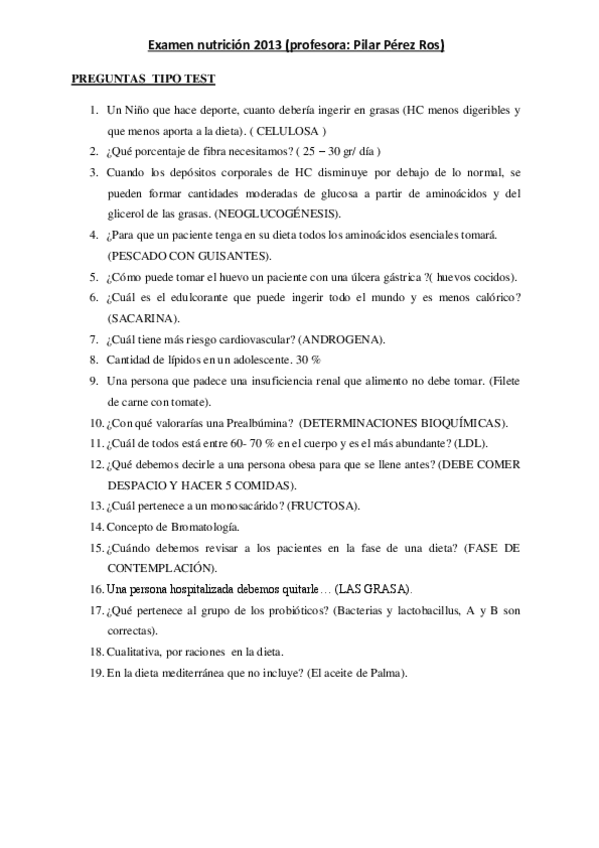 Examen nutrición 2013 (profesora: Pilar Pérez Ros)

PREGUNTAS TIPO TEST

1. Un Niño que hace deporte, cuanto debería ingerir en grasas (HC menos digeribles y que menos aporta a la dieta). ( CELULOSA )
2. ¿Qué porcentaje de fibra necesitamos? ( 25 – 30 gr/ día )
3. Cuando los depósitos corporales de HC disminuye por debajo de lo normal, se pueden formar cantidades moderadas de glucosa a partir de aminoácidos y del glicerol de las grasas. (NEOGLUCOGÉNESIS).
4. ¿Para que un paciente tenga en su dieta todos los aminoácidos esenciales tomará. (PESCADO CON GUISANTES).
5. ¿Cómo puede tomar el huevo un paciente con una úlcera gástrica ?( huevos cocidos).
6. ¿Cuál es el edulcorante que puede ingerir todo el mundo y es menos calórico? (SACARINA).
7. ¿Cuál tiene más riesgo cardiovascular? (ANDROGENA).
8. Cantidad de lípidos en un adolescente. 30 %
9. Una persona que padece una insuficiencia renal que alimento no debe tomar. (Filete de carne con tomate).
10. ¿Con qué valorarías una Prealbúmina? (DETERMINACIONES BIOQUÍMICAS).
11. ¿Cuál de todos está entre 60- 70 % en el cuerpo y es el más abundante? (LDL).
12. ¿Qué debemos decirle a una persona obesa para que se llene antes? (DEBE COMER DESPACIO Y HACER 5 COMIDAS).
13. ¿Cuál pertenece a un monosacárido? (FRUCTOSA).
14. Concepto de Bromatología.
15. ¿Cuándo debemos revisar a los pacientes en la fase de una dieta? (FASE DE CONTEMPLACIÓN).
16. Una persona hospitalizada debemos quitarle… (LAS GRASA).
17. ¿Qué pertenece al grupo de los probióticos? (Bacterias y lactobacillus, A y B son correctas).
18. Cualitativa, por raciones en la dieta.
19. En la dieta mediterránea que no incluye? (El aceite de Palma).